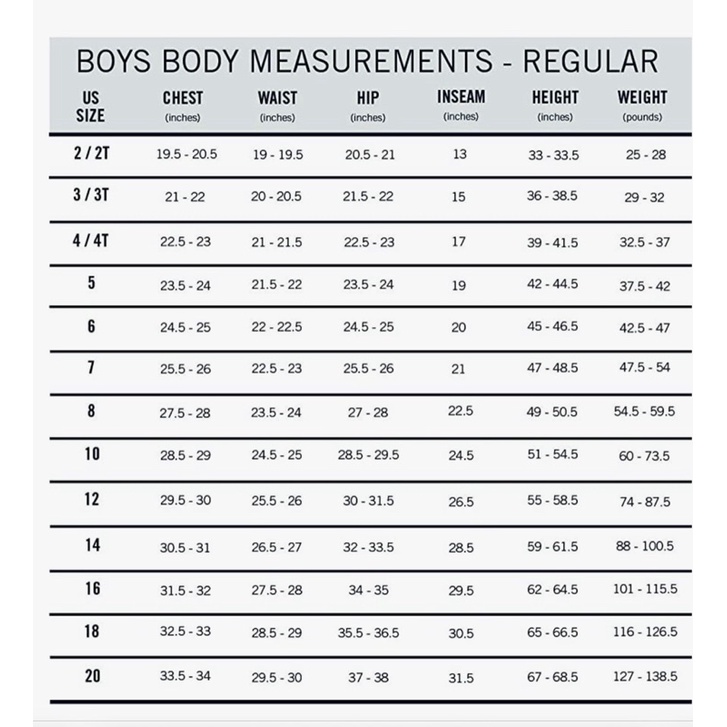 BOYS BODY MEASUREMENTS - REGULAR

| US SIZE | CHEST (inches) | WAIST (inches) | HIP (inches) | INSEAM (inches) | HEIGHT (inches) | WEIGHT (pounds) |
|---|---|---|---|---|---|---|
| 2 / 2T | 19.5 - 20.5 | 19 - 19.5 | 20.5 - 21 | 13 | 33 - 33.5 | 25 - 28 |
| 3 / 3T | 21 - 22 | 20 - 20.5 | 21.5 - 22 | 15 | 36 - 38.5 | 29 - 32 |
| 4 / 4T | 22.5 - 23 | 21 - 21.5 | 22.5 - 23 | 17 | 39 - 41.5 | 32.5 - 37 |
| 5 | 23.5 - 24 | 21.5 - 22 | 23.5 - 24 | 19 | 42 - 44.5 | 37.5 - 42 |
| 6 | 24.5 - 25 | 22 - 22.5 | 24.5 - 25 | 20 | 45 - 46.5 | 42.5 - 47 |
| 7 | 25.5 - 26 | 22.5 - 23 | 25.5 - 26 | 21 | 47 - 48.5 | 47.5 - 54 |
| 8 | 27.5 - 28 | 23.5 - 24 | 27 - 28 | 22.5 | 49 - 50.5 | 54.5 - 59.5 |
| 10 | 28.5 - 29 | 24.5 - 25 | 28.5 - 29.5 | 24.5 | 51 - 54.5 | 60 - 73.5 |
| 12 | 29.5 - 30 | 25.5 - 26 | 30 - 31.5 | 26.5 | 55 - 58.5 | 74 - 87.5 |
| 14 | 30.5 - 31 | 26.5 - 27 | 32 - 33.5 | 28.5 | 59 - 61.5 | 88 - 100.5 |
| 16 | 31.5 - 32 | 27.5 - 28 | 34 - 35 | 29.5 | 62 - 64.5 | 101 - 115.5 |
| 18 | 32.5 - 33 | 28.5 - 29 | 35.5 - 36.5 | 30.5 | 65 - 66.5 | 116 - 126.5 |
| 20 | 33.5 - 34 | 29.5 - 30 | 37 - 38 | 31.5 | 67 - 68.5 | 127 - 138.5 |